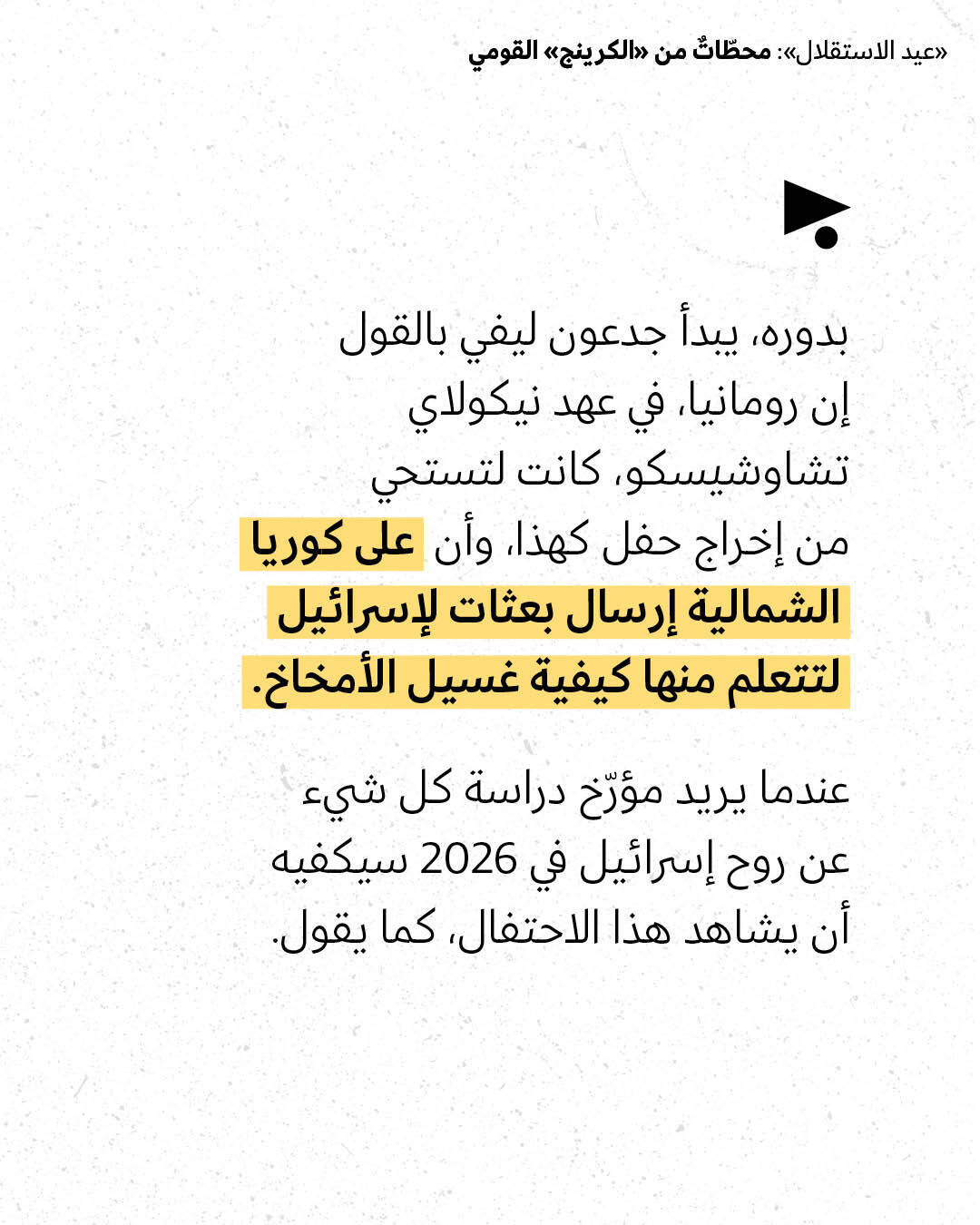 «عيد الاستقلال»: محطّاتٌ من «الكرينج» القومي

بدوره، يبدأ جدعون ليفي بالقول إن رومانيا، في عهد نيكولاي تشاوشيسكو، كانت لتستحي من إخراج حفل كهذا، وأن على كوريا الشمالية إرسال بعثات لإسرائيل لتتعلم منها كيفية غسيل الأمخاخ.

عندما يريد مؤرّخ دراسة كل شيء عن روح إسرائيل في 2026 سيكفيه أن يشاهد هذا الاحتفال، كما يقول.